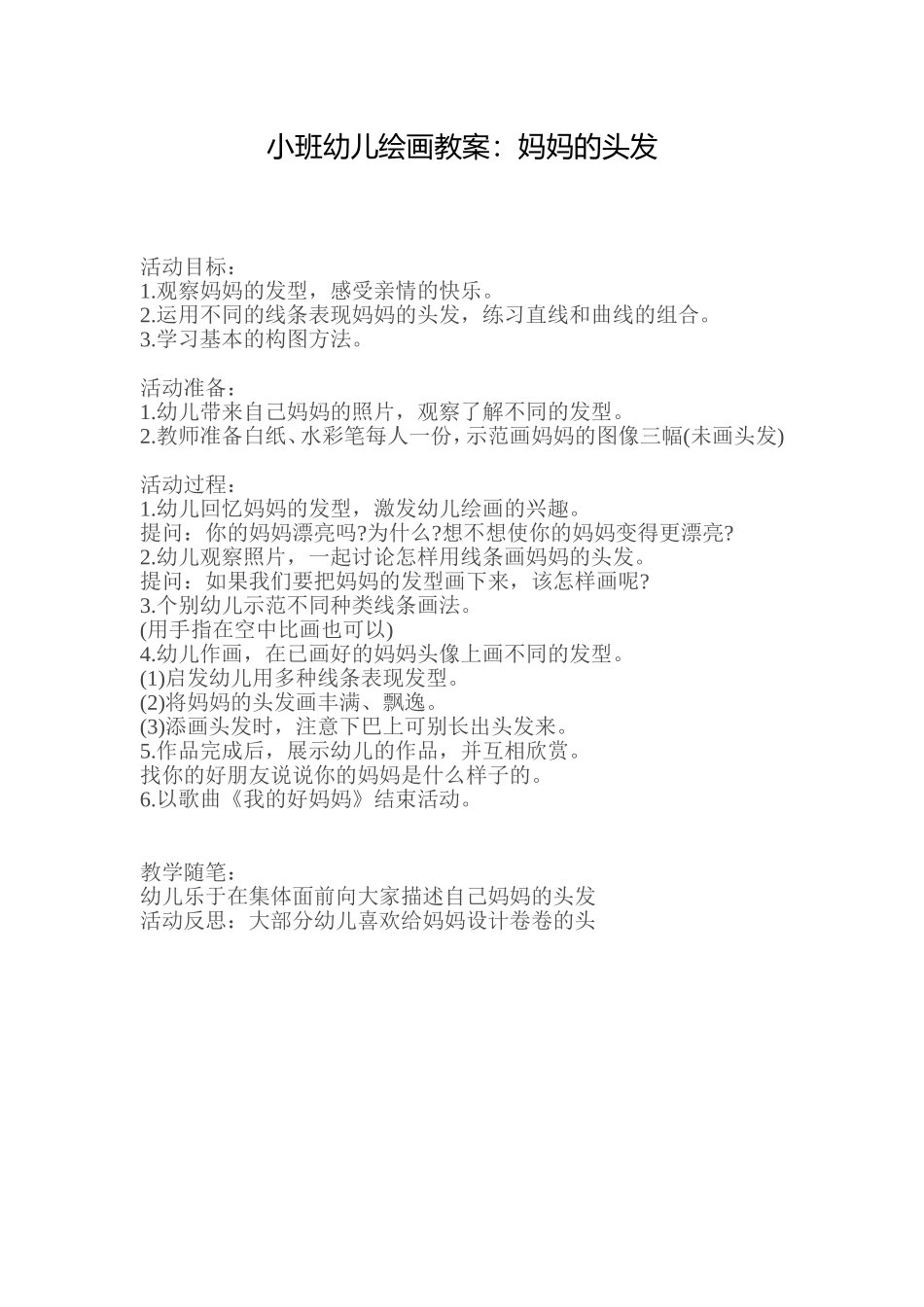 小班幼儿绘画教案：妈妈的头发

活动目标：
1.观察妈妈的发型，感受亲情的快乐。
2.运用不同的线条表现妈妈的头发，练习直线和曲线的组合。
3.学习基本的构图方法。

活动准备：
1.幼儿带来自己妈妈的照片，观察了解不同的发型。
2.教师准备白纸、水彩笔每人一份，示范画妈妈的图像三幅(未画头发)

活动过程：
1.幼儿回忆妈妈的发型，激发幼儿绘画的兴趣。
提问：你的妈妈漂亮吗?为什么?想不想使你的妈妈变得更漂亮?
2.幼儿观察照片，一起讨论怎样用线条画妈妈的头发。
提问：如果我们要把妈妈的发型画下来，该怎样画呢?
3.个别幼儿示范不同种类线条画法。
(用手指在空中比画也可以)
4.幼儿作画，在已画好的妈妈头像上画不同的发型。
(1)启发幼儿用多种线条表现发型。
(2)将妈妈的头发画丰满、飘逸。
(3)添画头发时，注意下巴上可别长出头发来。
5.作品完成后，展示幼儿的作品，并互相欣赏。
找你的好朋友说说你的妈妈是什么样子的。
6.以歌曲《我的好妈妈》结束活动。

教学随笔：
幼儿乐于在集体面前向大家描述自己妈妈的头发
活动反思：大部分幼儿喜欢给妈妈设计卷卷的头